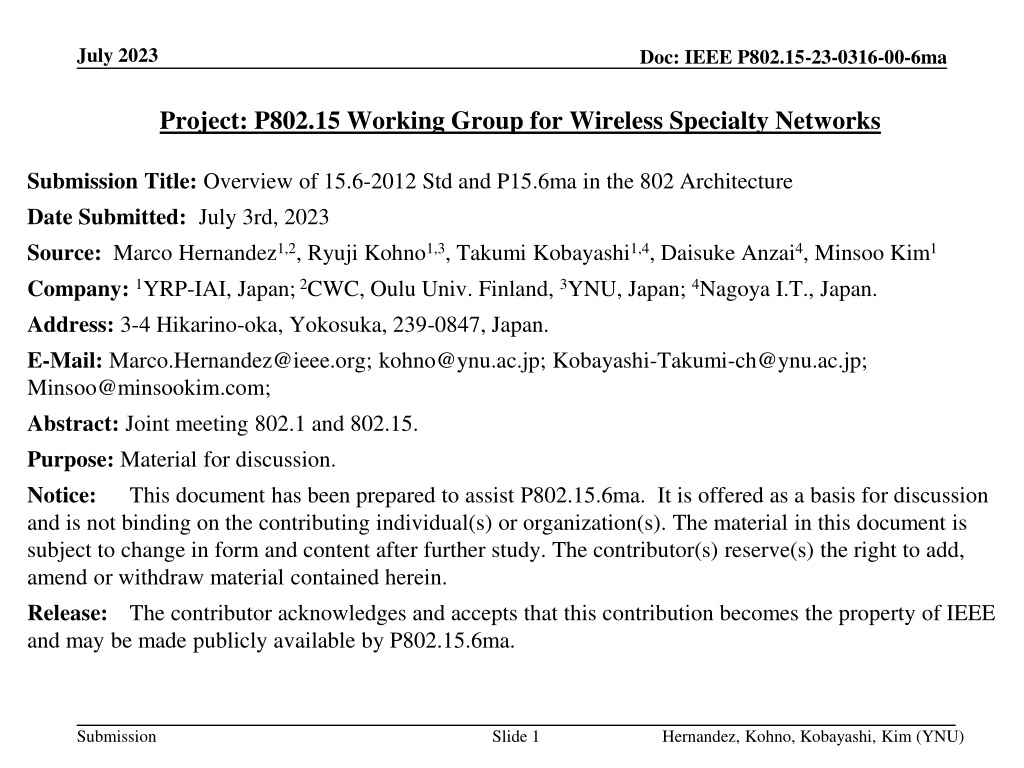 July 2023

Doc: IEEE P802.15-23-0316-00-6ma

Project: P802.15 Working Group for Wireless Specialty Networks

Submission Title: Overview of 15.6-2012 Std and P15.6ma in the 802 Architecture

Date Submitted: July 3rd, 2023

Source: Marco Hernandez$^{1,2}$, Ryuji Kohno$^{1,3}$, Takumi Kobayashi$^{1,4}$, Daisuke Anzai$^{4}$, Minsoo Kim$^{1}$

Company: $^{1}$YRP-IAI, Japan; $^{2}$CWC, Oulu Univ. Finland, $^{3}$YNU, Japan; $^{4}$Nagoya I.T., Japan.

Address: 3-4 Hikarino-oka, Yokosuka, 239-0847, Japan.

E-Mail: Marco.Hernandez@ieee.org; kohno@ynu.ac.jp; Kobayashi-Takumi-ch@ynu.ac.jp; Minsoo@minsookim.com;

Abstract: Joint meeting 802.1 and 802.15.

Purpose: Material for discussion.

Notice: This document has been prepared to assist P802.15.6ma. It is offered as a basis for discussion and is not binding on the contributing individual(s) or organization(s). The material in this document is subject to change in form and content after further study. The contributor(s) reserve(s) the right to add, amend or withdraw material contained herein.

Release: The contributor acknowledges and accepts that this contribution becomes the property of IEEE and may be made publicly available by P802.15.6ma.

Submission

Slide 1

Hernandez, Kohno, Kobayashi, Kim (YNU)